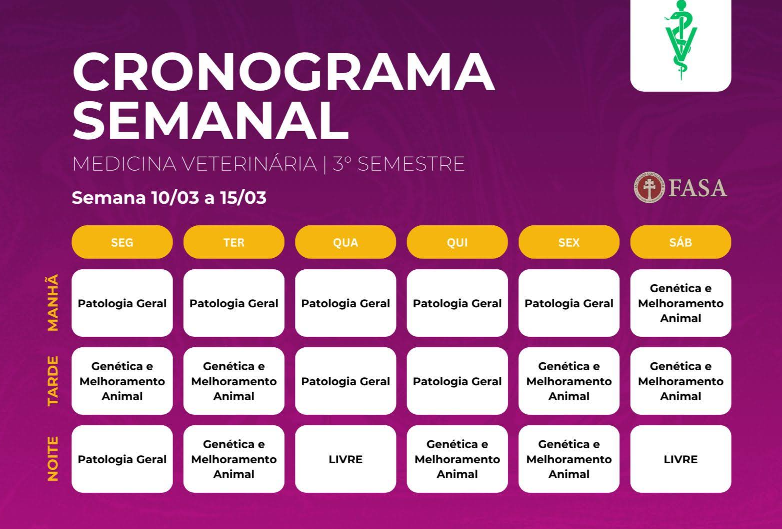 CRONOGRAMA SEMANAL

MEDICINA VETERINÁRIA | 3º SEMESTRE

Semana 10/03 a 15/03

FASA

| | SEG | TER | QUA | QUI | SEX | SÁB |
|---|---|---|---|---|---|---|
| MANHÃ | Patologia Geral | Patologia Geral | Patologia Geral | Patologia Geral | Patologia Geral | Genética e Melhoramento Animal |
| TARDE | Genética e Melhoramento Animal | Genética e Melhoramento Animal | Patologia Geral | Patologia Geral | Genética e Melhoramento Animal | Genética e Melhoramento Animal |
| NOITE | Patologia Geral | Genética e Melhoramento Animal | LIVRE | Genética e Melhoramento Animal | Genética e Melhoramento Animal | LIVRE |